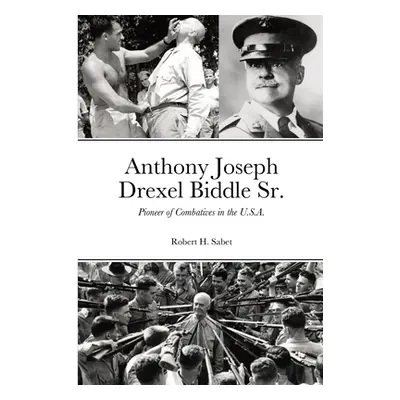 Anthony Joseph Drexel Biddle Sr.

Pioneer of Combatives in the U.S.A.

Robert H. Sabet